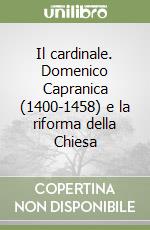 unilibro

Il cardinale. Domenico Capranica (1400-1458) e la riforma della Chiesa

COPERTINA NON DISPONIBILE